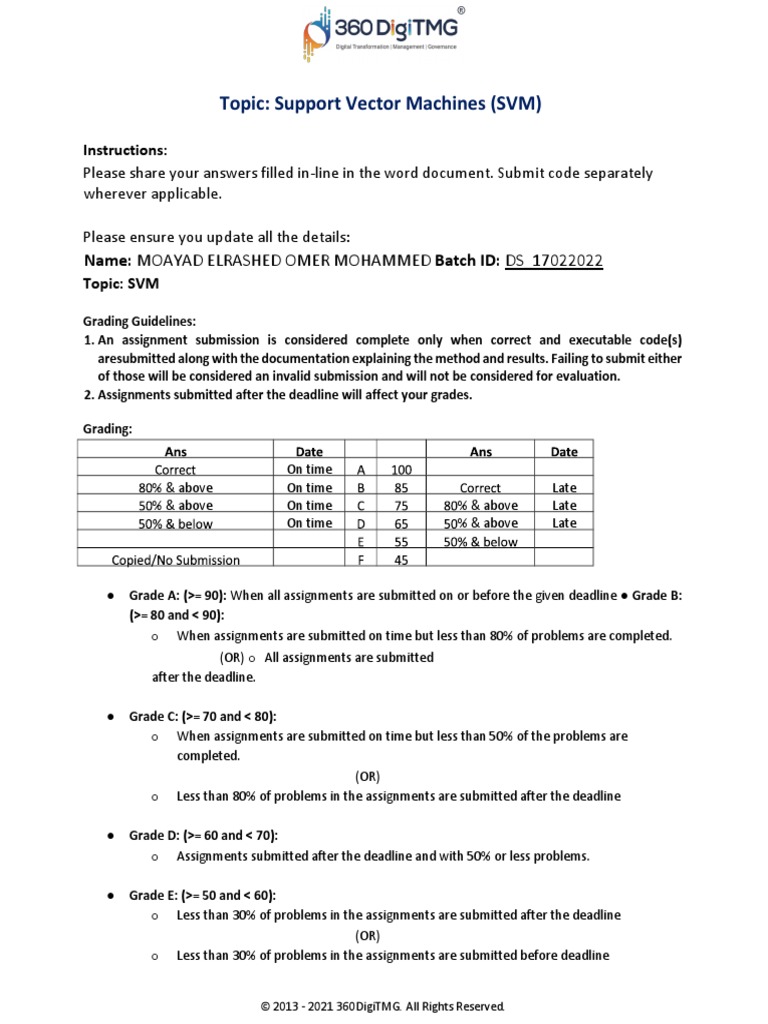 360 DigiTMG®
Digital Transformation | Management | Governance

Topic: Support Vector Machines (SVM)

Instructions:
Please share your answers filled in-line in the word document. Submit code separately wherever applicable.

Please ensure you update all the details:
Name: MOAYAD ELRASHED OMER MOHAMMED Batch ID: DS_17022022
Topic: SVM

Grading Guidelines:
1. An assignment submission is considered complete only when correct and executable code(s) aresubmitted along with the documentation explaining the method and results. Failing to submit either of those will be considered an invalid submission and will not be considered for evaluation.
2. Assignments submitted after the deadline will affect your grades.

Grading:

| Ans | Date | | | Ans | Date |
|---|---|---|---|---|---|
| Correct | On time | A | 100 | | |
| 80% & above | On time | B | 85 | Correct | Late |
| 50% & above | On time | C | 75 | 80% & above | Late |
| 50% & below | On time | D | 65 | 50% & above | Late |
| | | E | 55 | 50% & below | |
| Copied/No Submission | | F | 45 | | |

● Grade A: (>= 90): When all assignments are submitted on or before the given deadline ● Grade B: (>= 80 and < 90):
o When assignments are submitted on time but less than 80% of problems are completed.
(OR) o All assignments are submitted after the deadline.

● Grade C: (>= 70 and < 80):
o When assignments are submitted on time but less than 50% of the problems are completed.
(OR)
o Less than 80% of problems in the assignments are submitted after the deadline

● Grade D: (>= 60 and < 70):
o Assignments submitted after the deadline and with 50% or less problems.

● Grade E: (>= 50 and < 60):
o Less than 30% of problems in the assignments are submitted after the deadline
(OR)
o Less than 30% of problems in the assignments are submitted before deadline

© 2013 - 2021 360DigiTMG. All Rights Reserved.